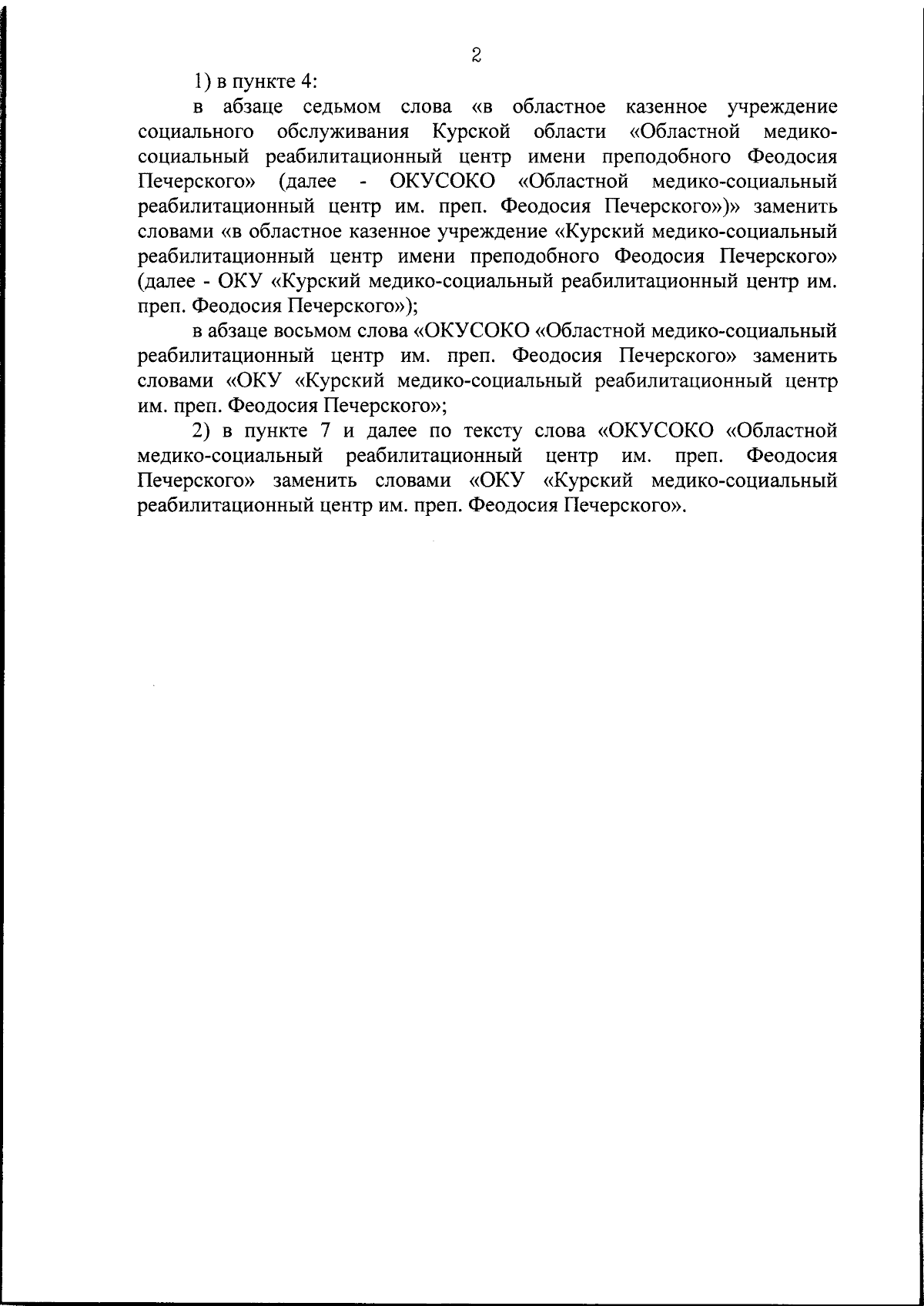 2

1) в пункте 4:

в абзаце седьмом слова «в областное казенное учреждение социального обслуживания Курской области «Областной медико-социальный реабилитационный центр имени преподобного Феодосия Печерского» (далее - ОКУСОКО «Областной медико-социальный реабилитационный центр им. преп. Феодосия Печерского»)» заменить словами «в областное казенное учреждение «Курский медико-социальный реабилитационный центр имени преподобного Феодосия Печерского» (далее - ОКУ «Курский медико-социальный реабилитационный центр им. преп. Феодосия Печерского»);

в абзаце восьмом слова «ОКУСОКО «Областной медико-социальный реабилитационный центр им. преп. Феодосия Печерского» заменить словами «ОКУ «Курский медико-социальный реабилитационный центр им. преп. Феодосия Печерского»;

2) в пункте 7 и далее по тексту слова «ОКУСОКО «Областной медико-социальный реабилитационный центр им. преп. Феодосия Печерского» заменить словами «ОКУ «Курский медико-социальный реабилитационный центр им. преп. Феодосия Печерского».